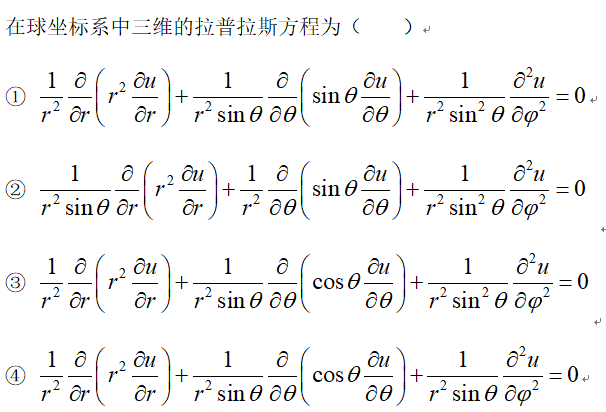 在球坐标系中三维的拉普拉斯方程为（　　）

① $\frac{1}{r^2}\frac{\partial}{\partial r}\left(r^2\frac{\partial u}{\partial r}\right)+\frac{1}{r^2\sin\theta}\frac{\partial}{\partial\theta}\left(\sin\theta\frac{\partial u}{\partial\theta}\right)+\frac{1}{r^2\sin^2\theta}\frac{\partial^2 u}{\partial\varphi^2}=0$

② $\frac{1}{r^2\sin\theta}\frac{\partial}{\partial r}\left(r^2\frac{\partial u}{\partial r}\right)+\frac{1}{r^2}\frac{\partial}{\partial\theta}\left(\sin\theta\frac{\partial u}{\partial\theta}\right)+\frac{1}{r^2\sin^2\theta}\frac{\partial^2 u}{\partial\varphi^2}=0$

③ $\frac{1}{r^2}\frac{\partial}{\partial r}\left(r^2\frac{\partial u}{\partial r}\right)+\frac{1}{r^2\sin\theta}\frac{\partial}{\partial\theta}\left(\cos\theta\frac{\partial u}{\partial\theta}\right)+\frac{1}{r^2\sin^2\theta}\frac{\partial^2 u}{\partial\varphi^2}=0$

④ $\frac{1}{r^2}\frac{\partial}{\partial r}\left(r^2\frac{\partial u}{\partial r}\right)+\frac{1}{r^2\sin\theta}\frac{\partial}{\partial\theta}\left(\cos\theta\frac{\partial u}{\partial\theta}\right)+\frac{1}{r^2\sin\theta}\frac{\partial^2 u}{\partial\varphi^2}=0$